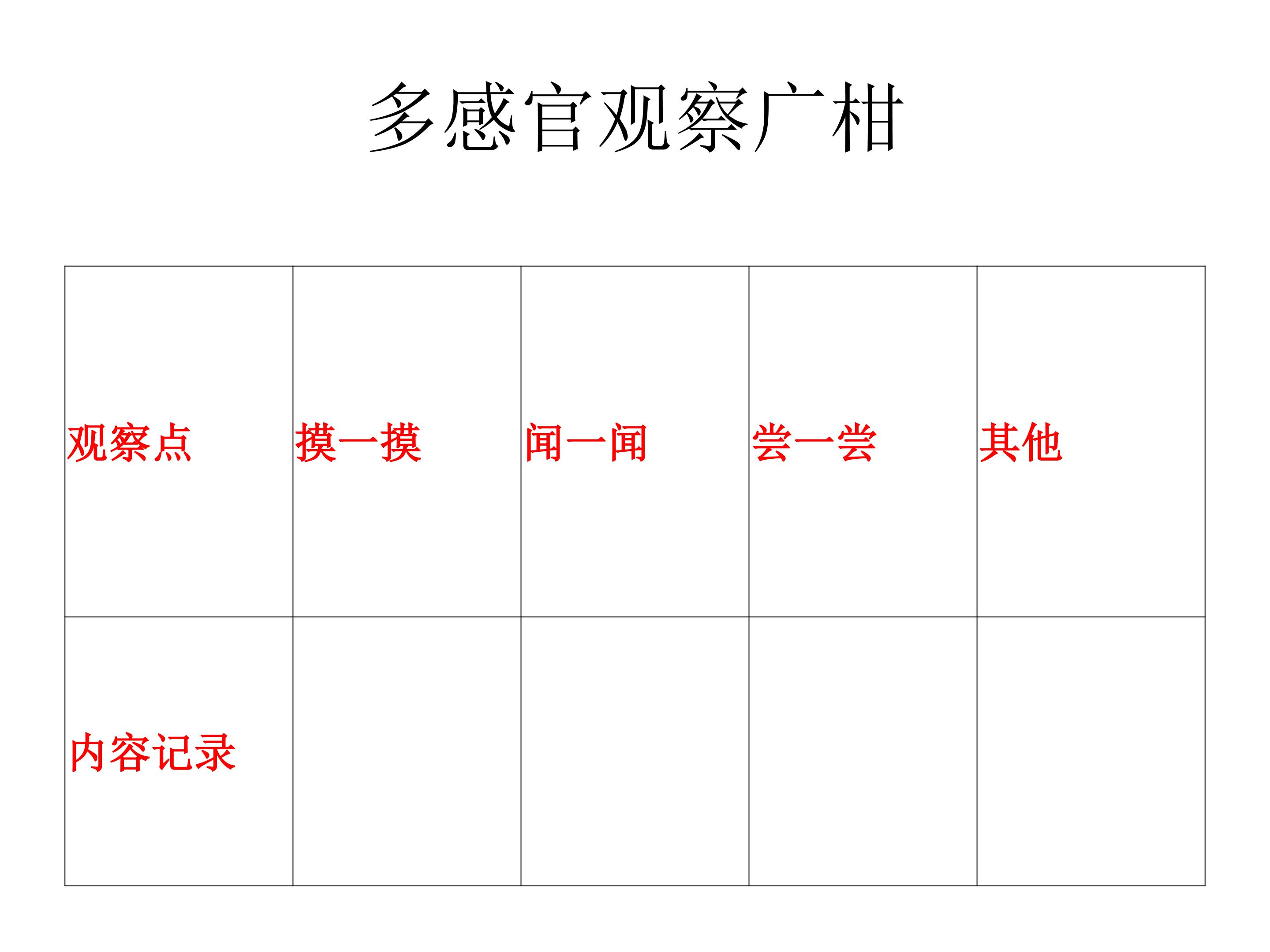 多感官观察广柑

| 观察点 | 摸一摸 | 闻一闻 | 尝一尝 | 其他 |
|---|---|---|---|---|
| 内容记录 |  |  |  |  |